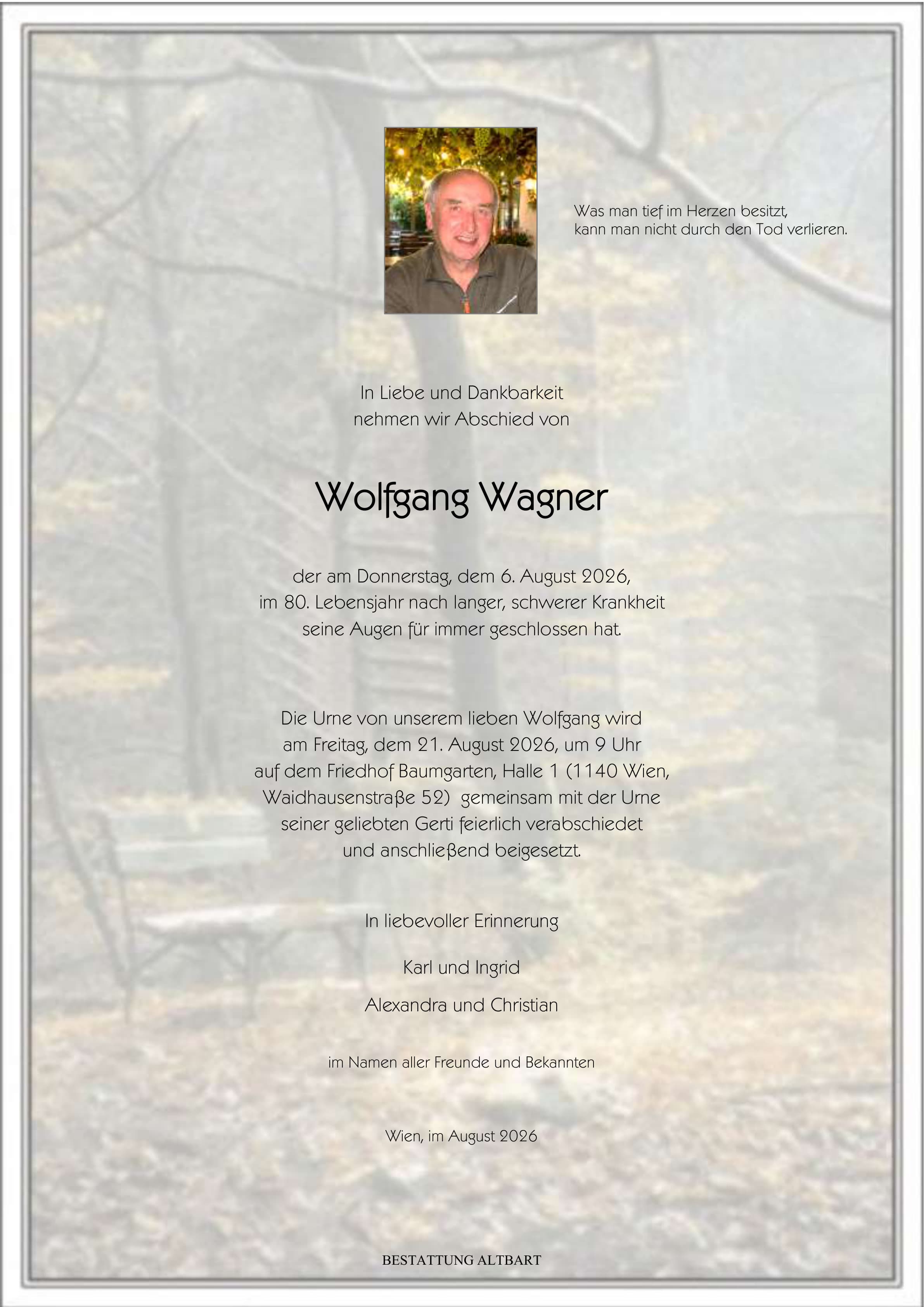 Was man tief im Herzen besitzt,
kann man nicht durch den Tod verlieren.

In Liebe und Dankbarkeit
nehmen wir Abschied von

Wolfgang Wagner

der am Donnerstag, dem 6. August 2026,
im 80. Lebensjahr nach langer, schwerer Krankheit
seine Augen für immer geschlossen hat.

Die Urne von unserem lieben Wolfgang wird
am Freitag, dem 21. August 2026, um 9 Uhr
auf dem Friedhof Baumgarten, Halle 1 (1140 Wien,
Waidhausenstraße 52) gemeinsam mit der Urne
seiner geliebten Gerti feierlich verabschiedet
und anschließend beigesetzt.

In liebevoller Erinnerung

Karl und Ingrid

Alexandra und Christian

im Namen aller Freunde und Bekannten

Wien, im August 2026

BESTATTUNG ALTBART